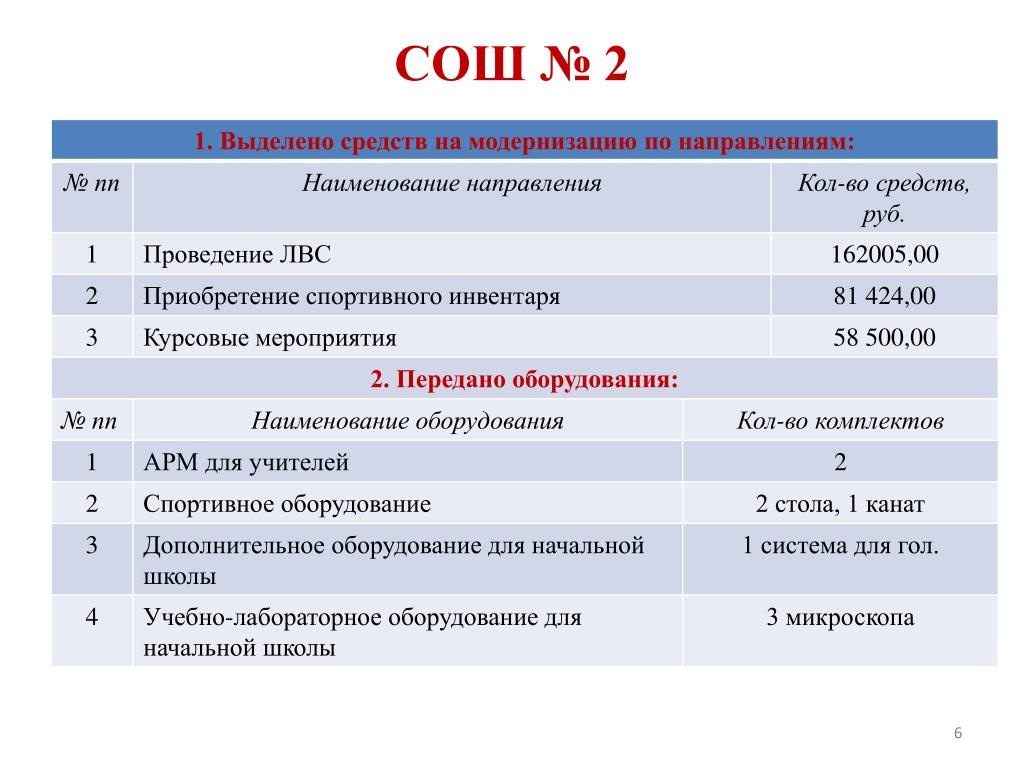 СОШ № 2

1. Выделено средств на модернизацию по направлениям:

| № пп | Наименование направления | Кол-во средств, руб. |
|---|---|---|
| 1 | Проведение ЛВС | 162005,00 |
| 2 | Приобретение спортивного инвентаря | 81 424,00 |
| 3 | Курсовые мероприятия | 58 500,00 |

2. Передано оборудования:

| № пп | Наименование оборудования | Кол-во комплектов |
|---|---|---|
| 1 | АРМ для учителей | 2 |
| 2 | Спортивное оборудование | 2 стола, 1 канат |
| 3 | Дополнительное оборудование для начальной школы | 1 система для гол. |
| 4 | Учебно-лабораторное оборудование для начальной школы | 3 микроскопа |

6